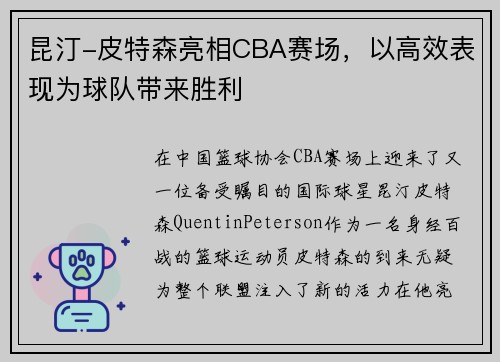 昆汀-皮特森亮相CBA赛场，以高效表现为球队带来胜利

在中国篮球协会CBA赛场上迎来了又一位备受瞩目的国际球星昆汀皮特森QuentinPeterson作为一名身经百战的篮球运动员皮特森的到来无疑为整个联盟注入了新的活力在他亮